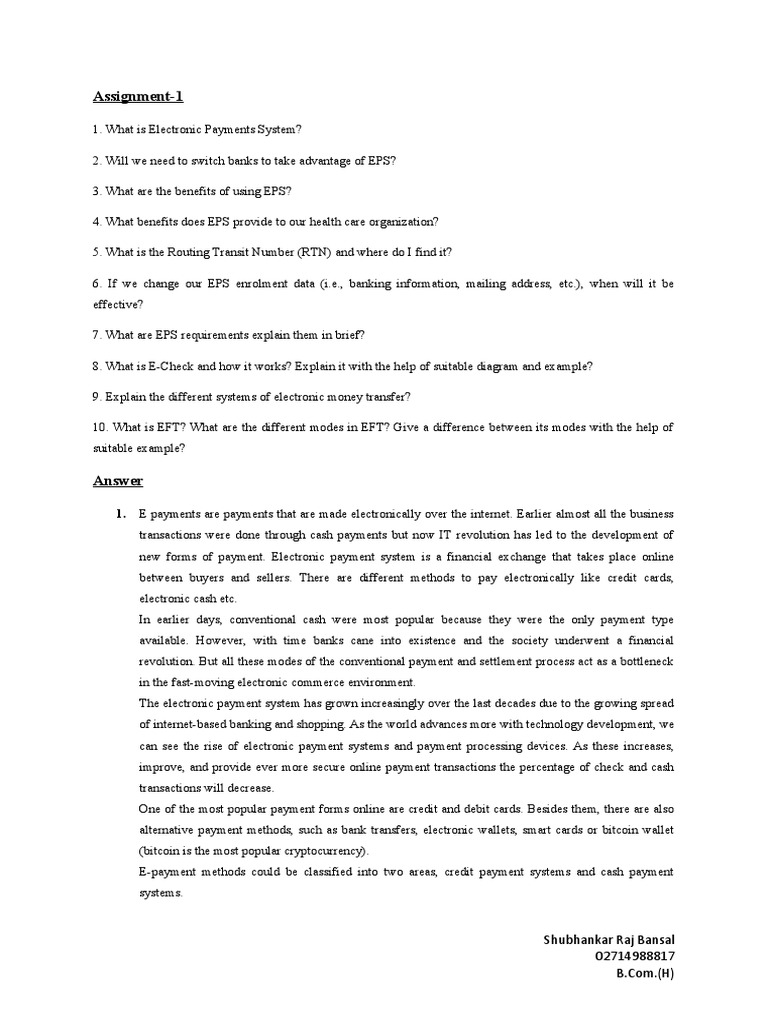 Assignment-1

1. What is Electronic Payments System?

2. Will we need to switch banks to take advantage of EPS?

3. What are the benefits of using EPS?

4. What benefits does EPS provide to our health care organization?

5. What is the Routing Transit Number (RTN) and where do I find it?

6. If we change our EPS enrolment data (i.e., banking information, mailing address, etc.), when will it be effective?

7. What are EPS requirements explain them in brief?

8. What is E-Check and how it works? Explain it with the help of suitable diagram and example?

9. Explain the different systems of electronic money transfer?

10. What is EFT? What are the different modes in EFT? Give a difference between its modes with the help of suitable example?

Answer

1. E payments are payments that are made electronically over the internet. Earlier almost all the business transactions were done through cash payments but now IT revolution has led to the development of new forms of payment. Electronic payment system is a financial exchange that takes place online between buyers and sellers. There are different methods to pay electronically like credit cards, electronic cash etc.

In earlier days, conventional cash were most popular because they were the only payment type available. However, with time banks cane into existence and the society underwent a financial revolution. But all these modes of the conventional payment and settlement process act as a bottleneck in the fast-moving electronic commerce environment.

The electronic payment system has grown increasingly over the last decades due to the growing spread of internet-based banking and shopping. As the world advances more with technology development, we can see the rise of electronic payment systems and payment processing devices. As these increases, improve, and provide ever more secure online payment transactions the percentage of check and cash transactions will decrease.

One of the most popular payment forms online are credit and debit cards. Besides them, there are also alternative payment methods, such as bank transfers, electronic wallets, smart cards or bitcoin wallet (bitcoin is the most popular cryptocurrency).

E-payment methods could be classified into two areas, credit payment systems and cash payment systems.

Shubhankar Raj Bansal
02714988817
B.Com.(H)